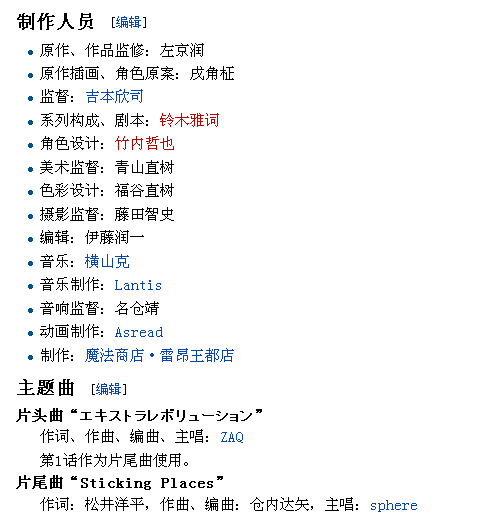 制作人员 [编辑]

- 原作、作品监修：左京润
- 原作插画、角色原案：戌角柾
- 监督：吉本欣司
- 系列构成、剧本：铃木雅词
- 角色设计：竹内哲也
- 美术监督：青山直树
- 色彩设计：福谷直树
- 摄影监督：藤田智史
- 编辑：伊藤润一
- 音乐：横山克
- 音乐制作：Lantis
- 音响监督：名仓靖
- 动画制作：Asread
- 制作：魔法商店・雷昂王都店

主题曲 [编辑]

片头曲“エキストラレボリューション”
作词、作曲、编曲、主唱：ZAQ
第1话作为片尾曲使用。

片尾曲“Sticking Places”
作词：松井洋平，作曲、编曲：仓内达矢，主唱：sphere